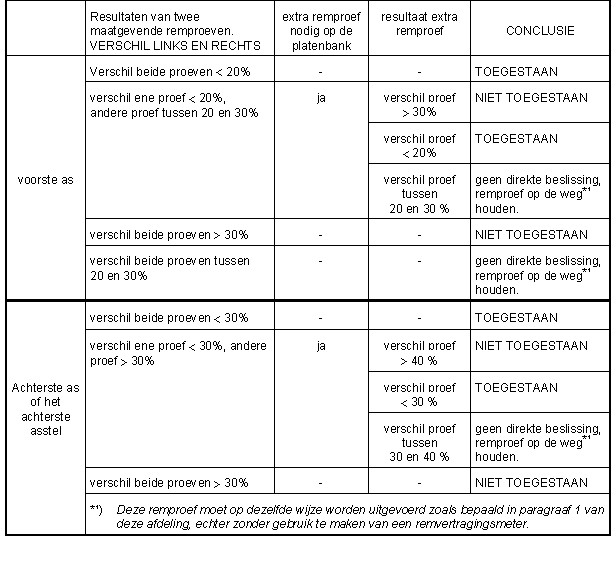 | | Resultaten van twee maatgevende remproeven. VERSCHIL LINKS EN RECHTS | extra remproef nodig op de platenbank | resultaat extra remproef | CONCLUSIE |
|---|---|---|---|---|
| voorste as | Verschil beide proeven < 20% | - | - | TOEGESTAAN |
| | verschil ene proef < 20%, andere proef tussen 20 en 30% | ja | verschil proef > 30% | NIET TOEGESTAAN |
| | | | verschil proef < 20% | TOEGESTAAN |
| | | | verschil proef tussen 20 en 30 % | geen direkte beslissing, remproef op de weg$^{*1}$ houden. |
| | verschil beide proeven > 30% | - | - | NIET TOEGESTAAN |
| | verschil beide proeven tussen 20 en 30% | - | - | geen direkte beslissing, remproef op de weg$^{*1}$ houden. |
| Achterste as of het achterste asstel | verschil beide proeven < 30% | - | - | TOEGESTAAN |
| | verschil ene proef < 30%, andere proef > 30% | ja | verschil proef > 40 % | NIET TOEGESTAAN |
| | | | verschil proef < 30 % | TOEGESTAAN |
| | | | verschil proef tussen 30 en 40 % | geen direkte beslissing, remproef op de weg$^{*1}$ houden. |
| | verschil beide proeven > 30% | - | - | NIET TOEGESTAAN |
| | *1) Deze remproef moet op dezelfde wijze worden uitgevoerd zoals bepaald in paragraaf 1 van deze afdeling, echter zonder gebruik te maken van een remvertragingsmeter. | | | |